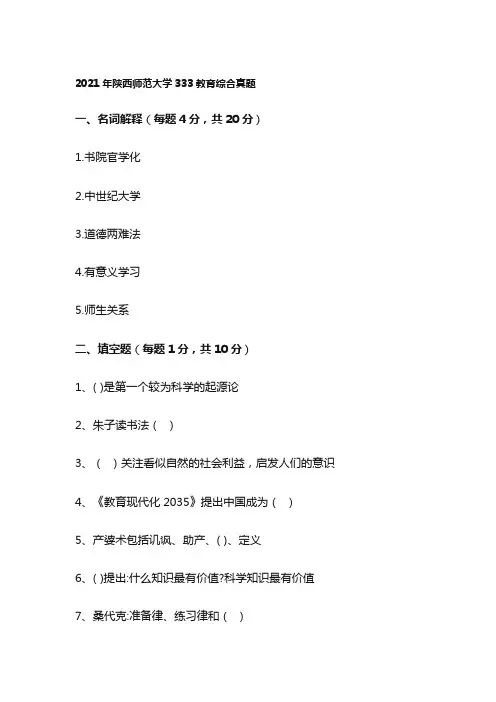 2021 年陕西师范大学 333 教育综合真题

一、名词解释（每题 4 分，共 20 分）

1.书院官学化

2.中世纪大学

3.道德两难法

4.有意义学习

5.师生关系

二、填空题（每题 1 分，共 10 分）

1、( )是第一个较为科学的起源论

2、朱子读书法（ ）

3、（ ）关注看似自然的社会利益，启发人们的意识

4、《教育现代化 2035》提出中国成为（ ）

5、产婆术包括讥讽、助产、( )、定义

6、( )提出:什么知识最有价值?科学知识最有价值

7、桑代克:准备律、练习律和（ ）